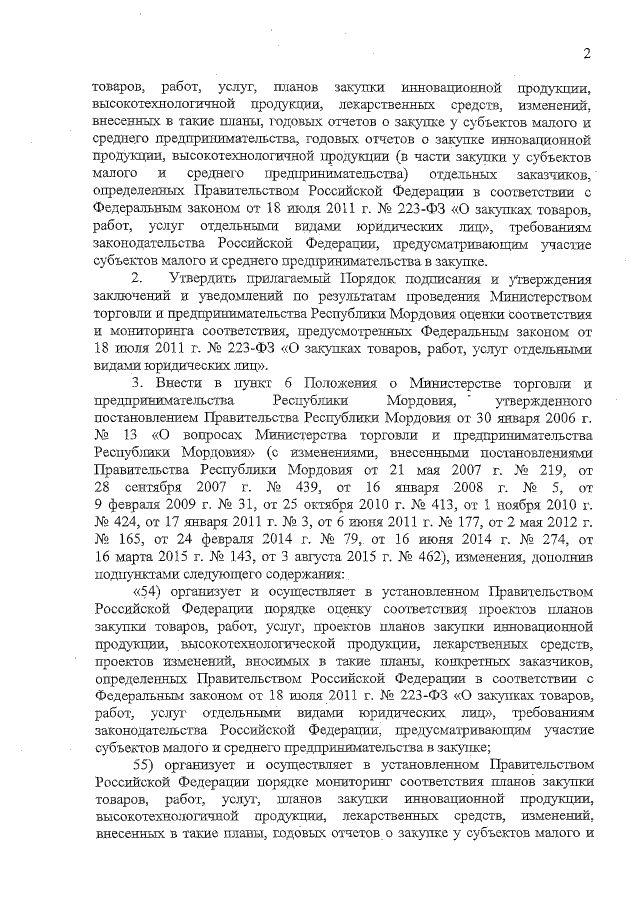 2

товаров, работ, услуг, планов закупки инновационной продукции, высокотехнологичной продукции, лекарственных средств, изменений, внесенных в такие планы, годовых отчетов о закупке у субъектов малого и среднего предпринимательства, годовых отчетов о закупке инновационной продукции, высокотехнологичной продукции (в части закупки у субъектов малого и среднего предпринимательства) отдельных заказчиков, определенных Правительством Российской Федерации в соответствии с Федеральным законом от 18 июля 2011 г. № 223-ФЗ «О закупках товаров, работ, услуг отдельными видами юридических лиц», требованиям законодательства Российской Федерации, предусматривающим участие субъектов малого и среднего предпринимательства в закупке.

2. Утвердить прилагаемый Порядок подписания и утверждения заключений и уведомлений по результатам проведения Министерством торговли и предпринимательства Республики Мордовия оценки соответствия и мониторинга соответствия, предусмотренных Федеральным законом от 18 июля 2011 г. № 223-ФЗ «О закупках товаров, работ, услуг отдельными видами юридических лиц».

3. Внести в пункт 6 Положения о Министерстве торговли и предпринимательства Республики Мордовия, утвержденного постановлением Правительства Республики Мордовия от 30 января 2006 г. № 13 «О вопросах Министерства торговли и предпринимательства Республики Мордовия» (с изменениями, внесенными постановлениями Правительства Республики Мордовия от 21 мая 2007 г. № 219, от 28 сентября 2007 г. № 439, от 16 января 2008 г. № 5, от 9 февраля 2009 г. № 31, от 25 октября 2010 г. № 413, от 1 ноября 2010 г. № 424, от 17 января 2011 г. № 3, от 6 июня 2011 г. № 177, от 2 мая 2012 г. № 165, от 24 февраля 2014 г. № 79, от 16 июня 2014 г. № 274, от 16 марта 2015 г. № 143, от 3 августа 2015 г. № 462), изменения, дополнив подпунктами следующего содержания:

«54) организует и осуществляет в установленном Правительством Российской Федерации порядке оценку соответствия проектов планов закупки товаров, работ, услуг, проектов планов закупки инновационной продукции, высокотехнологической продукции, лекарственных средств, проектов изменений, вносимых в такие планы, конкретных заказчиков, определенных Правительством Российской Федерации в соответствии с Федеральным законом от 18 июля 2011 г. № 223-ФЗ «О закупках товаров, работ, услуг отдельными видами юридических лиц», требованиям законодательства Российской Федерации, предусматривающим участие субъектов малого и среднего предпринимательства в закупке;

55) организует и осуществляет в установленном Правительством Российской Федерации порядке мониторинг соответствия планов закупки товаров, работ, услуг, планов закупки инновационной продукции, высокотехнологичной продукции, лекарственных средств, изменений, внесенных в такие планы, годовых отчетов о закупке у субъектов малого и